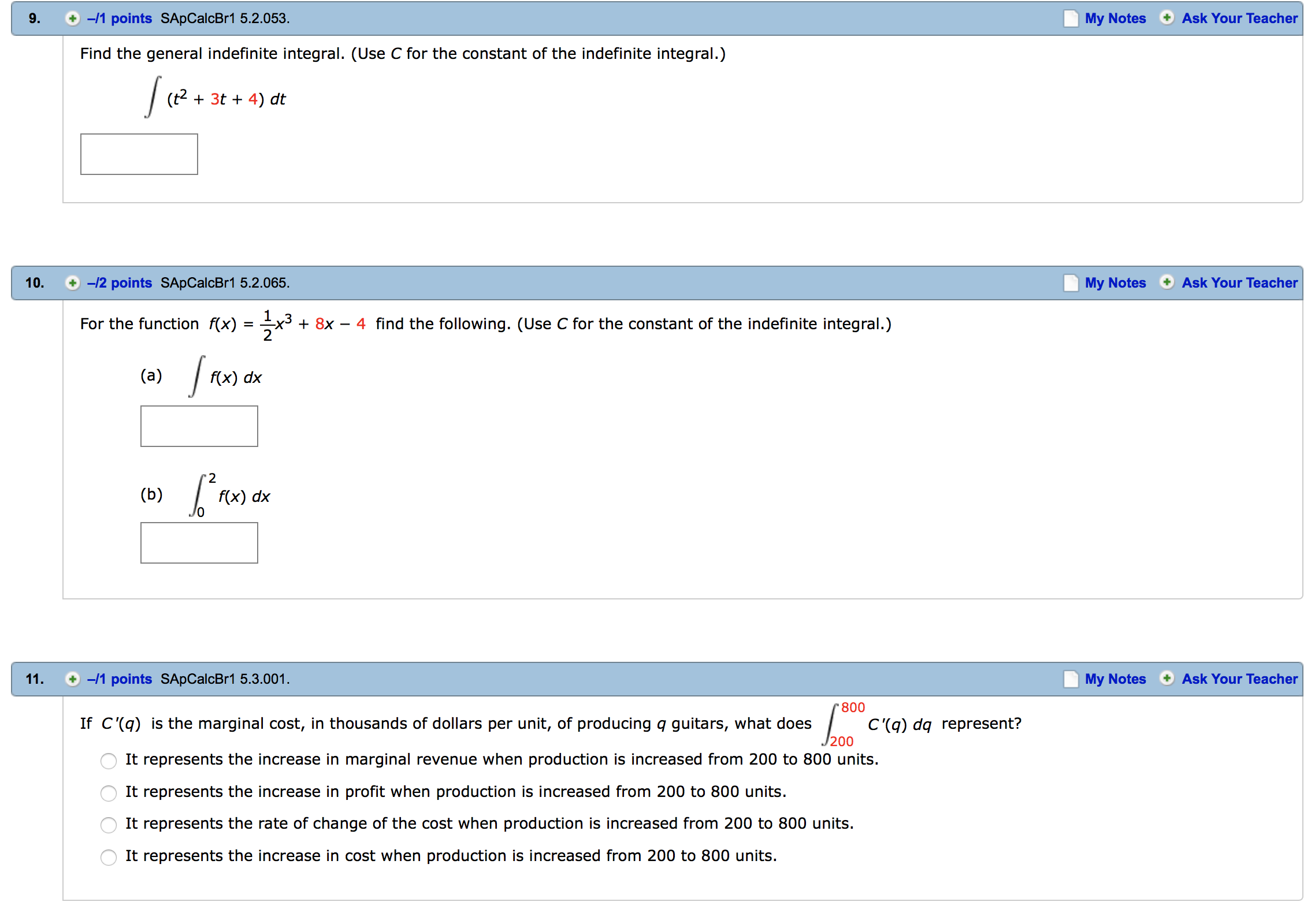 9. –/1 points SApCalcBr1 5.2.053. My Notes Ask Your Teacher

Find the general indefinite integral. (Use $C$ for the constant of the indefinite integral.)

$\int (t^2 + 3t + 4)\, dt$

10. –/2 points SApCalcBr1 5.2.065. My Notes Ask Your Teacher

For the function $f(x) = \frac{1}{2}x^3 + 8x - 4$ find the following. (Use $C$ for the constant of the indefinite integral.)

(a) $\int f(x)\, dx$

(b) $\int_0^2 f(x)\, dx$

11. –/1 points SApCalcBr1 5.3.001. My Notes Ask Your Teacher

If $C'(q)$ is the marginal cost, in thousands of dollars per unit, of producing $q$ guitars, what does $\int_{200}^{800} C'(q)\, dq$ represent?

It represents the increase in marginal revenue when production is increased from 200 to 800 units.

It represents the increase in profit when production is increased from 200 to 800 units.

It represents the rate of change of the cost when production is increased from 200 to 800 units.

It represents the increase in cost when production is increased from 200 to 800 units.